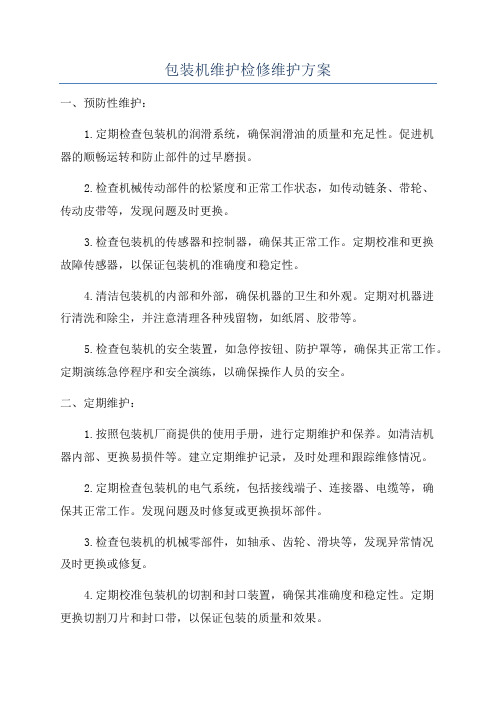 包装机维护检修维护方案

一、预防性维护：

1.定期检查包装机的润滑系统，确保润滑油的质量和充足性。促进机器的顺畅运转和防止部件的过早磨损。

2.检查机械传动部件的松紧度和正常工作状态，如传动链条、带轮、传动皮带等，发现问题及时更换。

3.检查包装机的传感器和控制器，确保其正常工作。定期校准和更换故障传感器，以保证包装机的准确度和稳定性。

4.清洁包装机的内部和外部，确保机器的卫生和外观。定期对机器进行清洗和除尘，并注意清理各种残留物，如纸屑、胶带等。

5.检查包装机的安全装置，如急停按钮、防护罩等，确保其正常工作。定期演练急停程序和安全演练，以确保操作人员的安全。

二、定期维护：

1.按照包装机厂商提供的使用手册，进行定期维护和保养。如清洁机器内部、更换易损件等。建立定期维护记录，及时处理和跟踪维修情况。

2.定期检查包装机的电气系统，包括接线端子、连接器、电缆等，确保其正常工作。发现问题及时修复或更换损坏部件。

3.检查包装机的机械零部件，如轴承、齿轮、滑块等，发现异常情况及时更换或修复。

4.定期校准包装机的切割和封口装置，确保其准确度和稳定性。定期更换切割刀片和封口带，以保证包装的质量和效果。